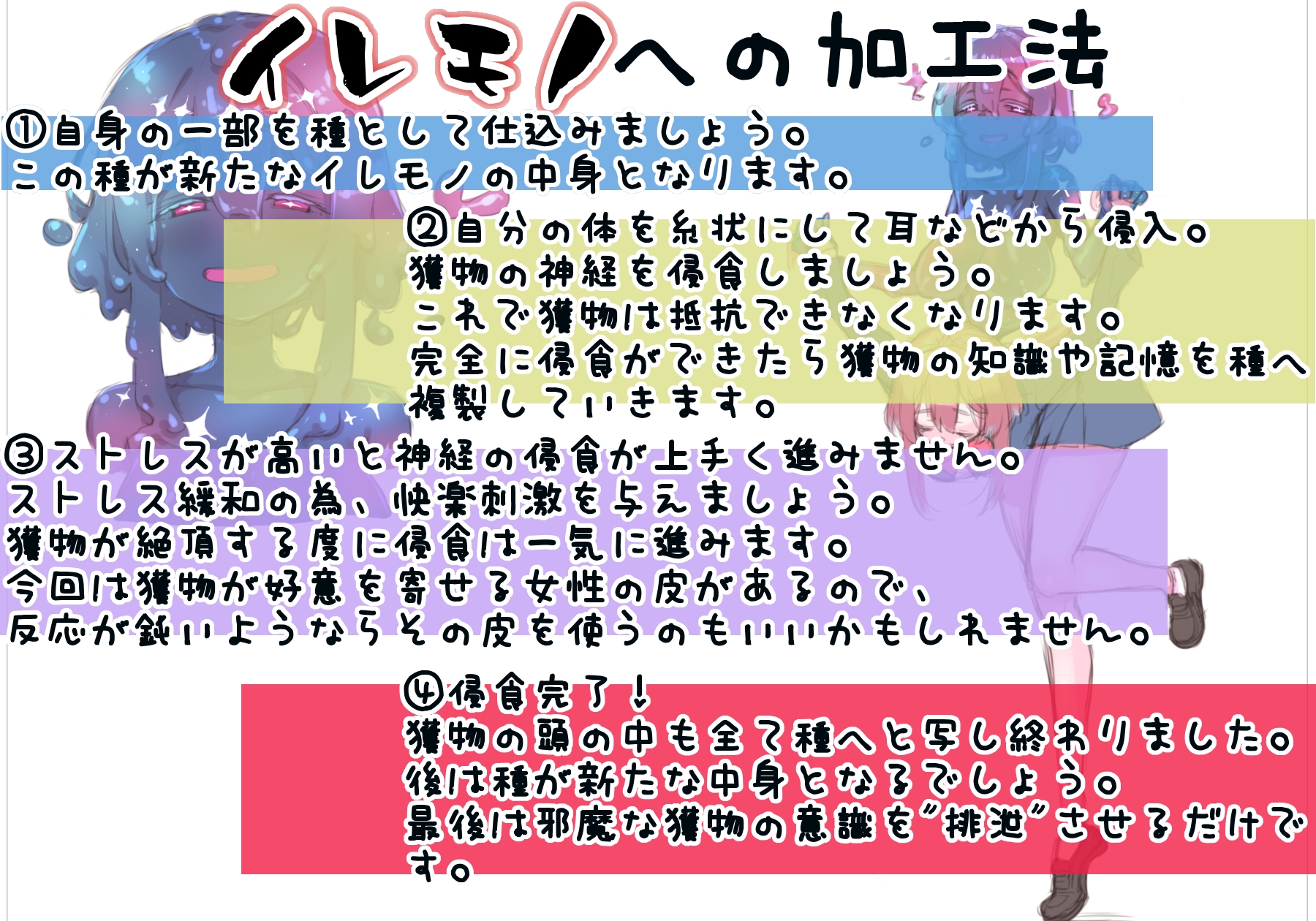 イレモノへの加工法

①自身の一部を種として仕込みましょう。
この種が新たなイレモノの中身となります。

②自分の体を糸状にして耳などから侵入。
獲物の神経を侵食しましょう。
これで獲物は抵抗できなくなります。
完全に侵食ができたら獲物の知識や記憶を種へ複製していきます。

③ストレスが高いと神経の侵食が上手く進みません。
ストレス緩和の為、快楽刺激を与えましょう。
獲物が絶頂する度に侵食は一気に進みます。
今回は獲物が好意を寄せる女性の皮があるので、
反応が鈍いようならその皮を使うのもいいかもしれません。

④侵食完了！
獲物の頭の中も全て種へと写し終わりました。
後は種が新たな中身となるでしょう。
最後は邪魔な獲物の意識を"排泄"させるだけです。